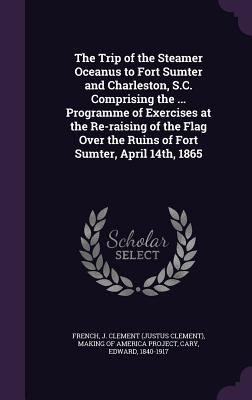 The Trip of the Steamer Oceanus to Fort Sumter and Charleston, S.C. Comprising the ... Programme of Exercises at the Re-raising of the Flag Over the Ruins of Fort Sumter, April 14th, 1865

Scholar
SELECT

FRENCH, J. CLEMENT (JUSTUS CLEMENT), MAKING OF AMERICA PROJECT, CARY, EDWARD, 1840-1917